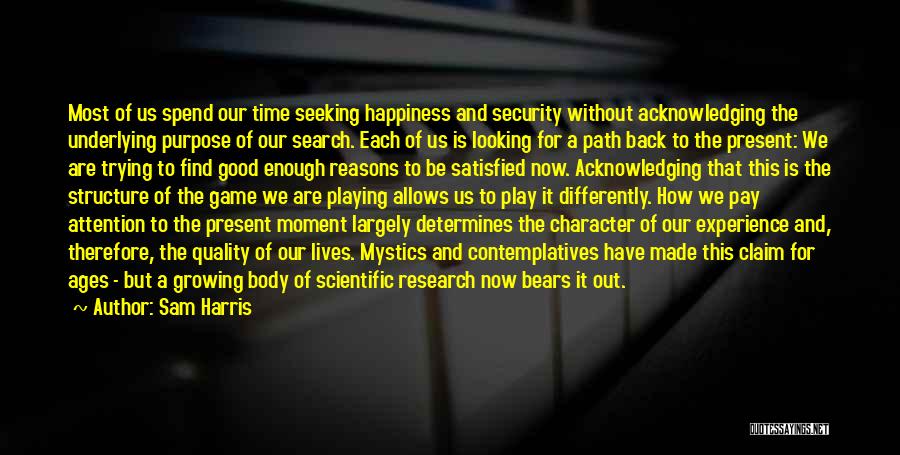 Most of us spend our time seeking happiness and security without acknowledging the underlying purpose of our search. Each of us is looking for a path back to the present: We are trying to find good enough reasons to be satisfied now. Acknowledging that this is the structure of the game we are playing allows us to play it differently. How we pay attention to the present moment largely determines the character of our experience and, therefore, the quality of our lives. Mystics and contemplatives have made this claim for ages - but a growing body of scientific research now bears it out.

~ Author: Sam Harris

QUOTESSAYINGS.NET